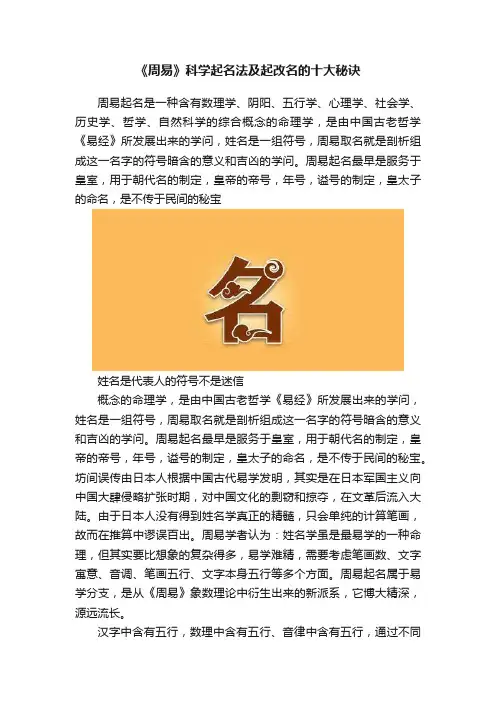 《周易》科学起名法及起改名的十大秘诀

周易起名是一种含有数理学、阴阳、五行学、心理学、社会学、历史学、哲学、自然科学的综合概念的命理学，是由中国古老哲学《易经》所发展出来的学问，姓名是一组符号，周易取名就是剖析组成这一名字的符号暗含的意义和吉凶的学问。周易起名最早是服务于皇室，用于朝代名的制定，皇帝的帝号，年号，谥号的制定，皇太子的命名，是不传于民间的秘宝

名

姓名是代表人的符号不是迷信

概念的命理学，是由中国古老哲学《易经》所发展出来的学问，姓名是一组符号，周易取名就是剖析组成这一名字的符号暗含的意义和吉凶的学问。周易起名最早是服务于皇室，用于朝代名的制定，皇帝的帝号，年号，谥号的制定，皇太子的命名，是不传于民间的秘宝。坊间误传由日本人根据中国古代易学发明，其实是在日本军国主义向中国大肆侵略扩张时期，对中国文化的剽窃和掠夺，在文革后流入大陆。由于日本人没有得到姓名学真正的精髓，只会单纯的计算笔画，故而在推算中谬误百出。周易学者认为：姓名学虽是最易学的一种命理，但其实要比想象的复杂得多，易学难精，需要考虑笔画数、文字寓意、音调、笔画五行、文字本身五行等多个方面。周易起名属于易学分支，是从《周易》象数理论中衍生出来的新派系，它博大精深，源远流长。

汉字中含有五行，数理中含有五行、音律中含有五行，通过不同